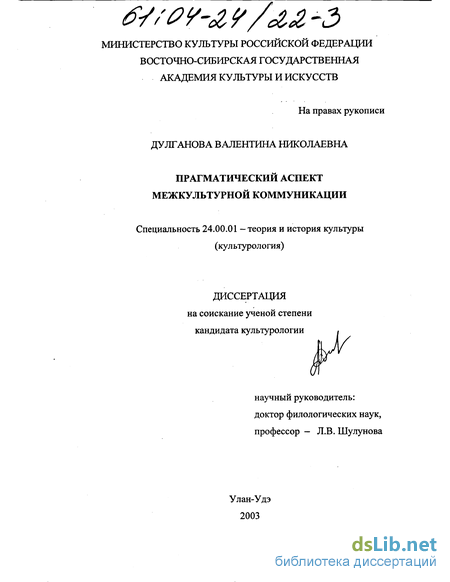 61:04-24/22-3

МИНИСТЕРСТВО КУЛЬТУРЫ РОССИЙСКОЙ ФЕДЕРАЦИИ
ВОСТОЧНО-СИБИРСКАЯ ГОСУДАРСТВЕННАЯ
АКАДЕМИЯ КУЛЬТУРЫ И ИСКУССТВ

На правах рукописи

ДУЛГАНОВА ВАЛЕНТИНА НИКОЛАЕВНА

ПРАГМАТИЧЕСКИЙ АСПЕКТ
МЕЖКУЛЬТУРНОЙ КОММУНИКАЦИИ

Специальность 24.00.01 – теория и история культуры
(культурология)

ДИССЕРТАЦИЯ
на соискание ученой степени
кандидата культурологии

научный руководитель:
доктор филологических наук,
профессор – Л.В. Шулунова

Улан-Удэ
2003

dsLib.net
библиотека диссертаций